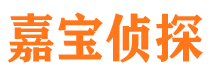 嘉宝侦探